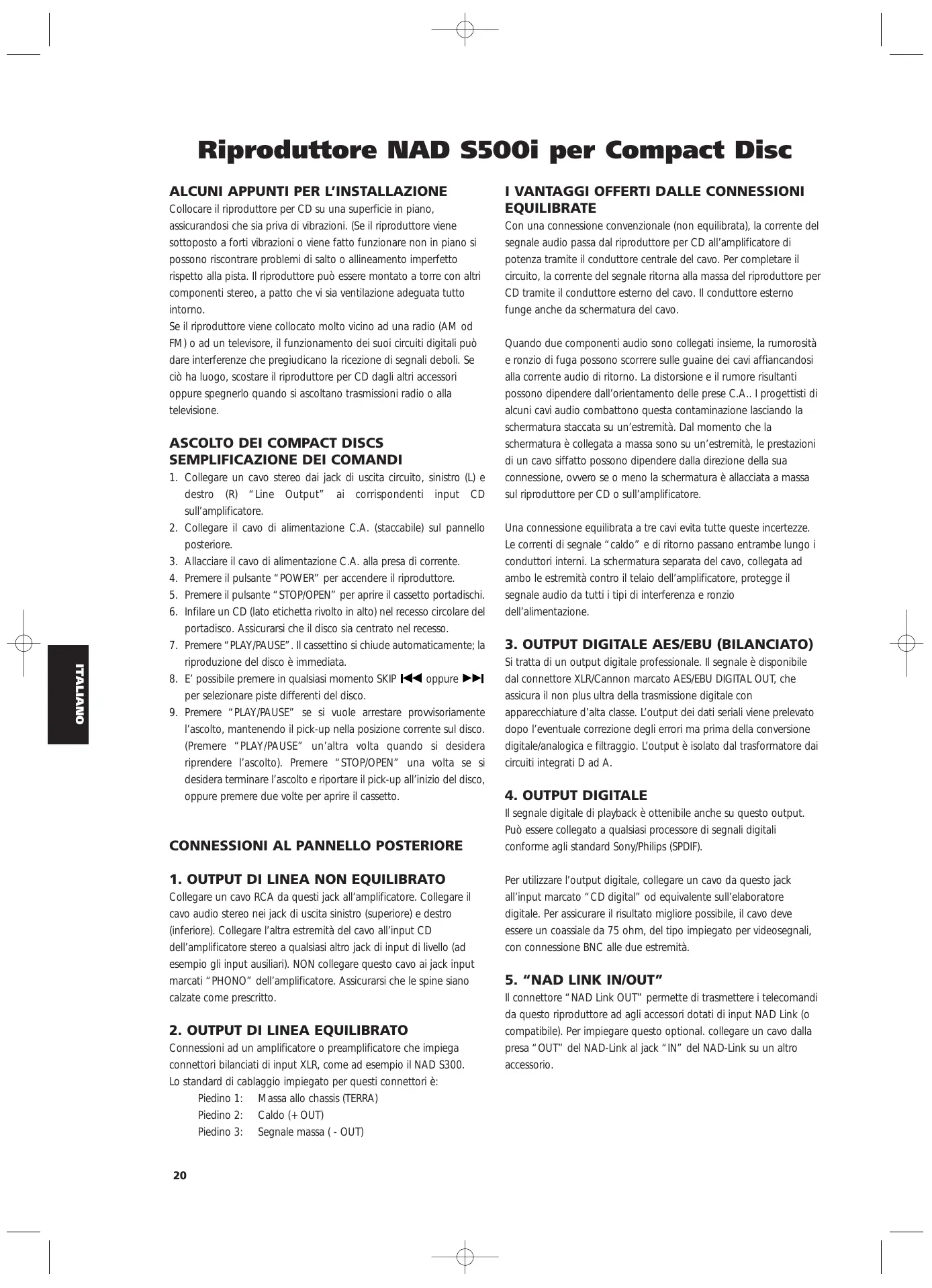 Riproduttore NAD S500i per Compact Disc

ALCUNI APPUNTI PER L'INSTALLAZIONE
Collocare il riproduttore per CD su una superficie in piano, assicurandosi che sia priva di vibrazioni. (Se il riproduttore viene sottoposto a forti vibrazioni o viene fatto funzionare non in piano si possono riscontrare problemi di salto o allineamento imperfetto rispetto alla pista. Il riproduttore può essere montato a torre con altri componenti stereo, a patto che vi sia ventilazione adeguata tutto intorno.
Se il riproduttore viene collocato molto vicino ad una radio (AM od FM) o ad un televisore, il funzionamento dei suoi circuiti digitali può dare interferenze che pregiudicano la ricezione di segnali deboli. Se ciò ha luogo, scostare il riproduttore per CD dagli altri accessori oppure spegnerlo quando si ascoltano trasmissioni radio o alla televisione.

ASCOLTO DEI COMPACT DISCS SEMPLIFICAZIONE DEI COMANDI
1. Collegare un cavo stereo dai jack di uscita circuito, sinistro (L) e destro (R) "Line Output" ai corrispondenti input CD sull'amplificatore.
2. Collegare il cavo di alimentazione C.A. (staccabile) sul pannello posteriore.
3. Allacciare il cavo di alimentazione C.A. alla presa di corrente.
4. Premere il pulsante "POWER" per accendere il riproduttore.
5. Premere il pulsante "STOP/OPEN" per aprire il cassetto portadischi.
6. Infilare un CD (lato etichetta rivolto in alto) nel recesso circolare del portadisco. Assicurarsi che il disco sia centrato nel recesso.
7. Premere "PLAY/PAUSE". Il cassettino si chiude automaticamente; la riproduzione del disco è immediata.
8. E' possibile premere in qualsiasi momento SKIP ⏮ oppure ⏭ per selezionare piste differenti del disco.
9. Premere "PLAY/PAUSE" se si vuole arrestare provvisoriamente l'ascolto, mantenendo il pick-up nella posizione corrente sul disco. (Premere "PLAY/PAUSE" un'altra volta quando si desidera riprendere l'ascolto). Premere "STOP/OPEN" una volta se si desidera terminare l'ascolto e riportare il pick-up all'inizio del disco, oppure premere due volte per aprire il cassetto.

CONNESSIONI AL PANNELLO POSTERIORE

1. OUTPUT DI LINEA NON EQUILIBRATO
Collegare un cavo RCA da questi jack all'amplificatore. Collegare il cavo audio stereo nei jack di uscita sinistro (superiore) e destro (inferiore). Collegare l'altra estremità del cavo all'input CD dell'amplificatore stereo a qualsiasi altro jack di input di livello (ad esempio gli input ausiliari). NON collegare questo cavo ai jack input marcati "PHONO" dell'amplificatore. Assicurarsi che le spine siano calzate come prescritto.

2. OUTPUT DI LINEA EQUILIBRATO
Connessioni ad un amplificatore o preamplificatore che impiega connettori bilanciati di input XLR, come ad esempio il NAD S300. Lo standard di cablaggio impiegato per questi connettori è:
Piedino 1: Massa allo chassis (TERRA)
Piedino 2: Caldo (+ OUT)
Piedino 3: Segnale massa ( - OUT)

I VANTAGGI OFFERTI DALLE CONNESSIONI EQUILIBRATE
Con una connessione convenzionale (non equilibrata), la corrente del segnale audio passa dal riproduttore per CD all'amplificatore di potenza tramite il conduttore centrale del cavo. Per completare il circuito, la corrente del segnale ritorna alla massa del riproduttore per CD tramite il conduttore esterno del cavo. Il conduttore esterno funge anche da schermatura del cavo.

Quando due componenti audio sono collegati insieme, la rumorosità e ronzio di fuga possono scorrere sulle guaine dei cavi affiancandosi alla corrente audio di ritorno. La distorsione e il rumore risultanti possono dipendere dall'orientamento delle prese C.A.. I progettisti di alcuni cavi audio combattono questa contaminazione lasciando la schermatura staccata su un'estremità. Dal momento che la schermatura è collegata a massa sono su un'estremità, le prestazioni di un cavo siffatto possono dipendere dalla direzione della sua connessione, ovvero se o meno la schermatura è allacciata a massa sul riproduttore per CD o sull'amplificatore.

Una connessione equilibrata a tre cavi evita tutte queste incertezze. Le correnti di segnale "caldo" e di ritorno passano entrambe lungo i conduttori interni. La schermatura separata del cavo, collegata ad ambo le estremità contro il telaio dell'amplificatore, protegge il segnale audio da tutti i tipi di interferenza e ronzio dell'alimentazione.

3. OUTPUT DIGITALE AES/EBU (BILANCIATO)
Si tratta di un output digitale professionale. Il segnale è disponibile dal connettore XLR/Cannon marcato AES/EBU DIGITAL OUT, che assicura il non plus ultra della trasmissione digitale con apparecchiature d'alta classe. L'output dei dati seriali viene prelevato dopo l'eventuale correzione degli errori ma prima della conversione digitale/analogica e filtraggio. L'output è isolato dal trasformatore dai circuiti integrati D ad A.

4. OUTPUT DIGITALE
Il segnale digitale di playback è ottenibile anche su questo output. Può essere collegato a qualsiasi processore di segnali digitali conforme agli standard Sony/Philips (SPDIF).

Per utilizzare l'output digitale, collegare un cavo da questo jack all'input marcato "CD digital" od equivalente sull'elaboratore digitale. Per assicurare il risultato migliore possibile, il cavo deve essere un coassiale da 75 ohm, del tipo impiegato per videosegnali, con connessione BNC alle due estremità.

5. "NAD LINK IN/OUT"
Il connettore "NAD Link OUT" permette di trasmettere i telecomandi da questo riproduttore ad agli accessori dotati di input NAD Link (o compatibile). Per impiegare questo optional. collegare un cavo dalla presa "OUT" del NAD-Link al jack "IN" del NAD-Link su un altro accessorio.

ITALIANO

20